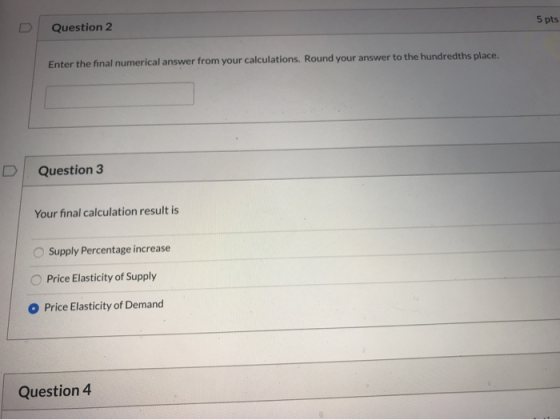 Question 2

5 pts

Enter the final numerical answer from your calculations. Round your answer to the hundredths place.

Question 3

Your final calculation result is

Supply Percentage increase

Price Elasticity of Supply

Price Elasticity of Demand

Question 4